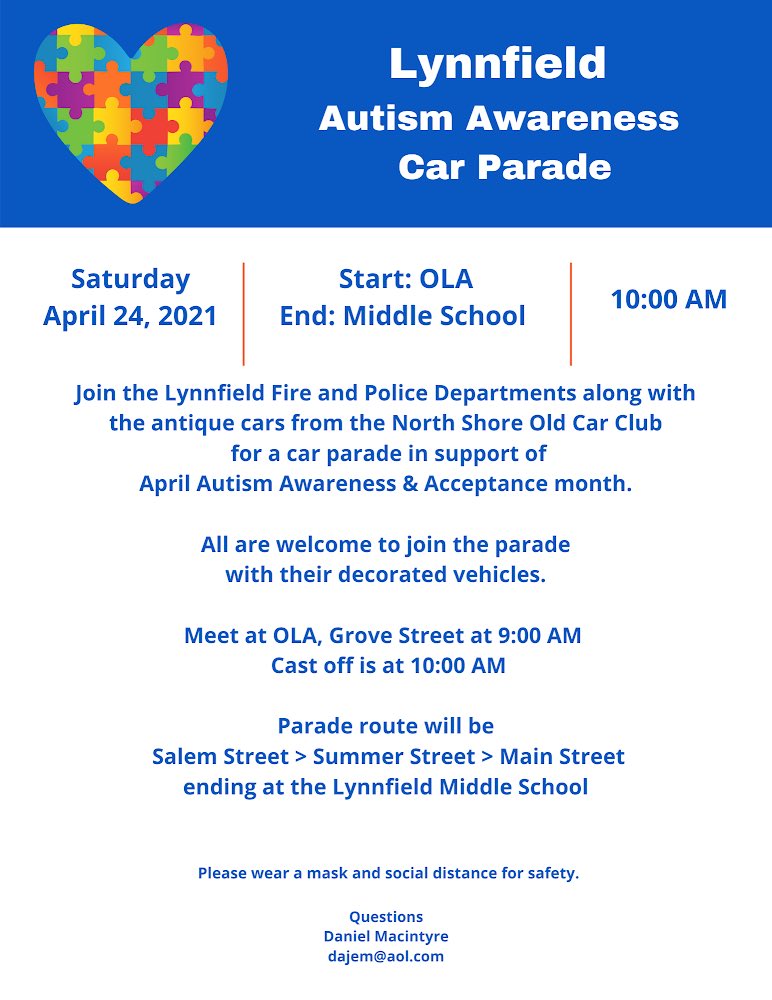 Lynnfield
Autism Awareness
Car Parade

Saturday
April 24, 2021

Start: OLA
End: Middle School

10:00 AM

Join the Lynnfield Fire and Police Departments along with the antique cars from the North Shore Old Car Club for a car parade in support of April Autism Awareness & Acceptance month.

All are welcome to join the parade with their decorated vehicles.

Meet at OLA, Grove Street at 9:00 AM
Cast off is at 10:00 AM

Parade route will be
Salem Street > Summer Street > Main Street
ending at the Lynnfield Middle School

Please wear a mask and social distance for safety.

Questions
Daniel Macintyre
dajem@aol.com